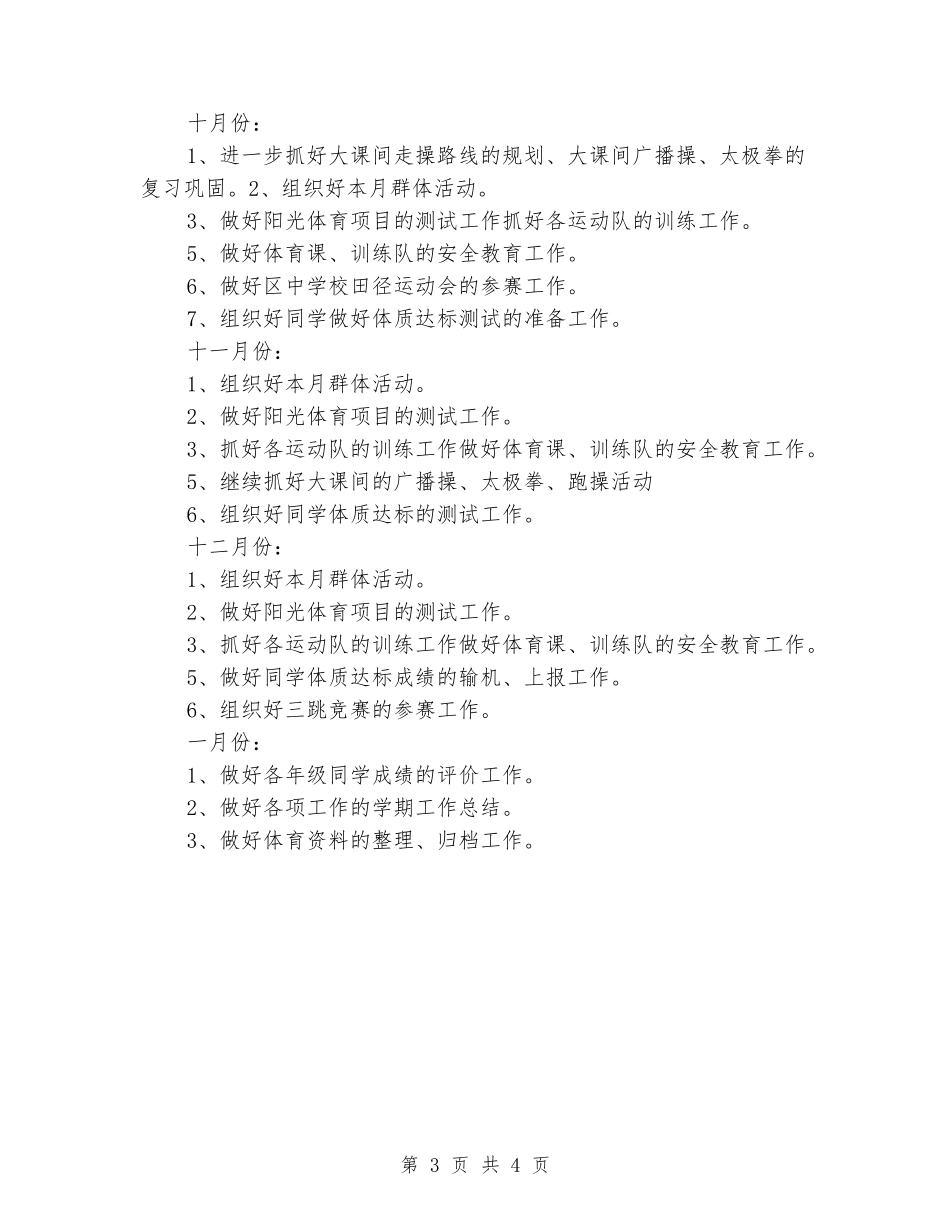 十月份：

1、进一步抓好大课间走操路线的规划、大课间广播操、太极拳的复习巩固。2、组织好本月群体活动。

3、做好阳光体育项目的测试工作抓好各运动队的训练工作。

5、做好体育课、训练队的安全教育工作。

6、做好区中学校田径运动会的参赛工作。

7、组织好同学做好体质达标测试的准备工作。

十一月份：

1、组织好本月群体活动。

2、做好阳光体育项目的测试工作。

3、抓好各运动队的训练工作做好体育课、训练队的安全教育工作。

5、继续抓好大课间的广播操、太极拳、跑操活动

6、组织好同学体质达标的测试工作。

十二月份：

1、组织好本月群体活动。

2、做好阳光体育项目的测试工作。

3、抓好各运动队的训练工作做好体育课、训练队的安全教育工作。

5、做好同学体质达标成绩的输机、上报工作。

6、组织好三跳竞赛的参赛工作。

一月份：

1、做好各年级同学成绩的评价工作。

2、做好各项工作的学期工作总结。

3、做好体育资料的整理、归档工作。

第 3 页 共 4 页